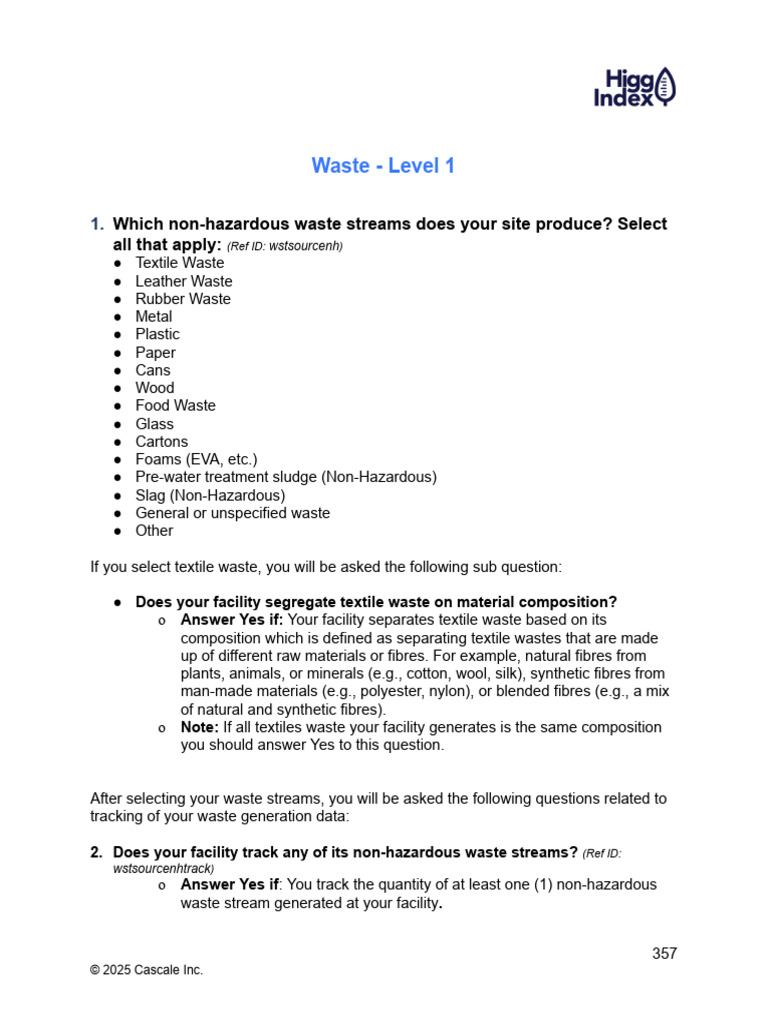 Higg Index

Waste - Level 1

1. Which non-hazardous waste streams does your site produce? Select all that apply: (Ref ID: wstsourcenh)
● Textile Waste
● Leather Waste
● Rubber Waste
● Metal
● Plastic
● Paper
● Cans
● Wood
● Food Waste
● Glass
● Cartons
● Foams (EVA, etc.)
● Pre-water treatment sludge (Non-Hazardous)
● Slag (Non-Hazardous)
● General or unspecified waste
● Other

If you select textile waste, you will be asked the following sub question:

● Does your facility segregate textile waste on material composition?
o Answer Yes if: Your facility separates textile waste based on its composition which is defined as separating textile wastes that are made up of different raw materials or fibres. For example, natural fibres from plants, animals, or minerals (e.g., cotton, wool, silk), synthetic fibres from man-made materials (e.g., polyester, nylon), or blended fibres (e.g., a mix of natural and synthetic fibres).
o Note: If all textiles waste your facility generates is the same composition you should answer Yes to this question.

After selecting your waste streams, you will be asked the following questions related to tracking of your waste generation data:

2. Does your facility track any of its non-hazardous waste streams? (Ref ID: wstsourcenhtrack)
o Answer Yes if: You track the quantity of at least one (1) non-hazardous waste stream generated at your facility.

357
© 2025 Cascale Inc.